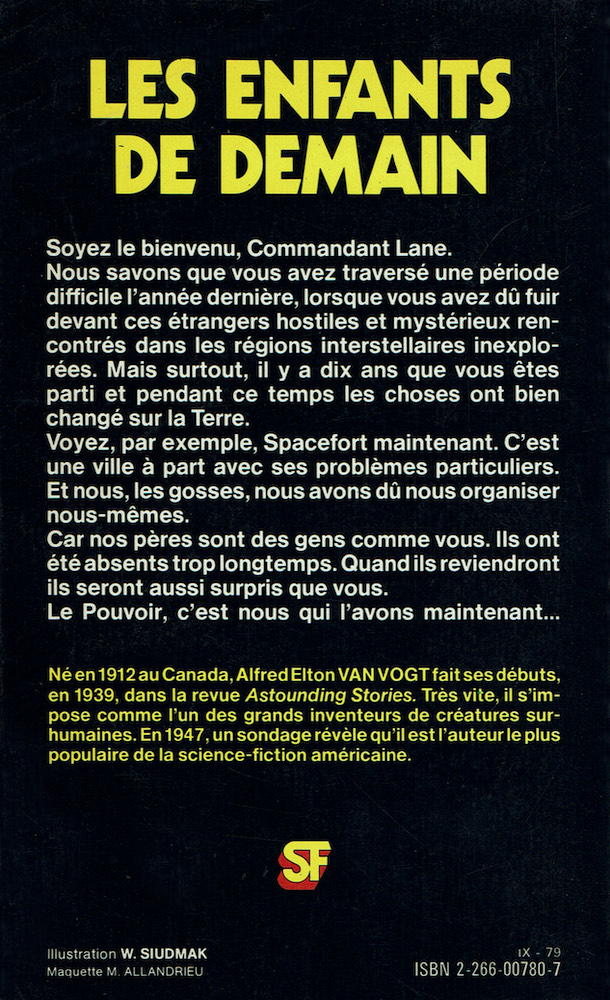 LES ENFANTS DE DEMAIN

Soyez le bienvenu, Commandant Lane.
Nous savons que vous avez traversé une période difficile l'année dernière, lorsque vous avez dû fuir devant ces étrangers hostiles et mystérieux rencontrés dans les régions interstellaires inexplorées. Mais surtout, il y a dix ans que vous êtes parti et pendant ce temps les choses ont bien changé sur la Terre.
Voyez, par exemple, Spacefort maintenant. C'est une ville à part avec ses problèmes particuliers. Et nous, les gosses, nous avons dû nous organiser nous-mêmes.
Car nos pères sont des gens comme vous. Ils ont été absents trop longtemps. Quand ils reviendront ils seront aussi surpris que vous.
Le Pouvoir, c'est nous qui l'avons maintenant...

Né en 1912 au Canada, Alfred Elton VAN VOGT fait ses débuts, en 1939, dans la revue Astounding Stories. Très vite, il s'impose comme l'un des grands inventeurs de créatures surhumaines. En 1947, un sondage révèle qu'il est l'auteur le plus populaire de la science-fiction américaine.

SF

Illustration W. SIUDMAK
Maquette M. ALLANDRIEU

IX - 79
ISBN 2-266-00780-7